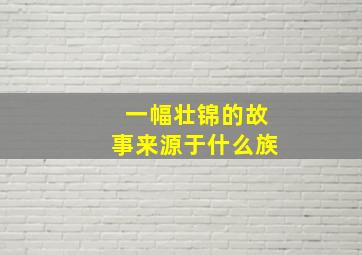 一幅壮锦的故事来源于什么族